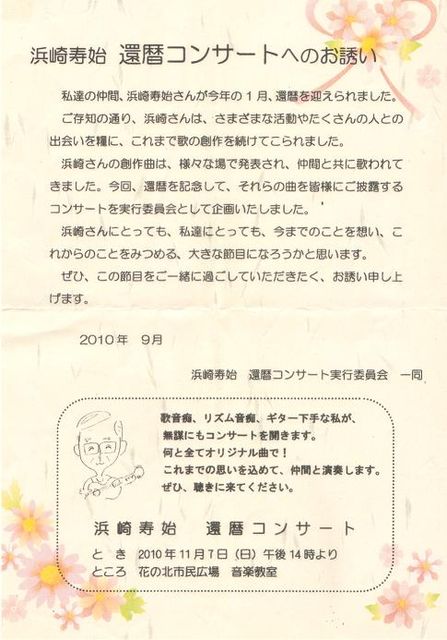 浜崎寿始 還暦コンサートへのお誘い

私達の仲間、浜崎寿始さんが今年の1月、還暦を迎えられました。

ご存知の通り、浜崎さんは、さまざまな活動やたくさんの人との出会いを糧に、これまで歌の創作を続けてこられました。

浜崎さんの創作曲は、様々な場で発表され、仲間と共に歌われてきました。今回、還暦を記念して、それらの曲を皆様にご披露するコンサートを実行委員会として企画いたしました。

浜崎さんにとっても、私達にとっても、今までのことを想い、これからのことをみつめる、大きな節目になろうかと思います。

ぜひ、この節目をご一緒に過ごしていただきたく、お誘い申し上げます。

2010年 9月

浜崎寿始 還暦コンサート実行委員会 一同

歌音痴、リズム音痴、ギター下手な私が、
無謀にもコンサートを開きます。
何と全てオリジナル曲で！
これまでの思いを込めて、仲間と演奏します。
ぜひ、聴きに来てください。

浜崎寿始 還暦コンサート

とき 2010年11月7日（日）午後14時より
ところ 花の北市民広場 音楽教室